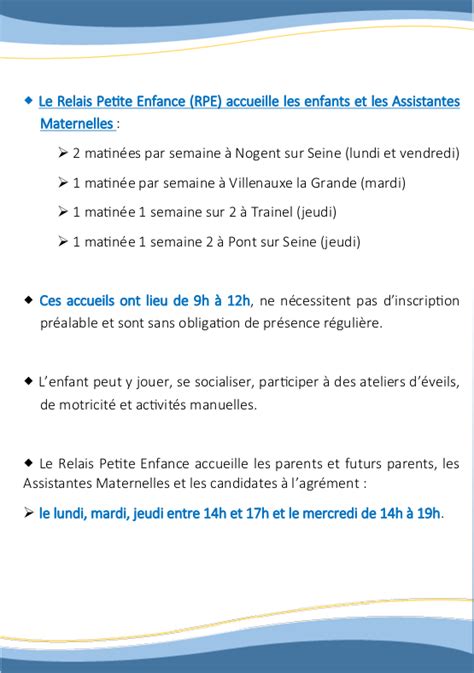 ◆ Le Relais Petite Enfance (RPE) accueille les enfants et les Assistantes Maternelles :

➢ 2 matinées par semaine à Nogent sur Seine (lundi et vendredi)

➢ 1 matinée par semaine à Villenauxe la Grande (mardi)

➢ 1 matinée 1 semaine sur 2 à Trainel (jeudi)

➢ 1 matinée 1 semaine 2 à Pont sur Seine (jeudi)

◆ Ces accueils ont lieu de 9h à 12h, ne nécessitent pas d'inscription préalable et sont sans obligation de présence régulière.

◆ L'enfant peut y jouer, se socialiser, participer à des ateliers d'éveils, de motricité et activités manuelles.

◆ Le Relais Petite Enfance accueille les parents et futurs parents, les Assistantes Maternelles et les candidates à l'agrément :

➢ le lundi, mardi, jeudi entre 14h et 17h et le mercredi de 14h à 19h.